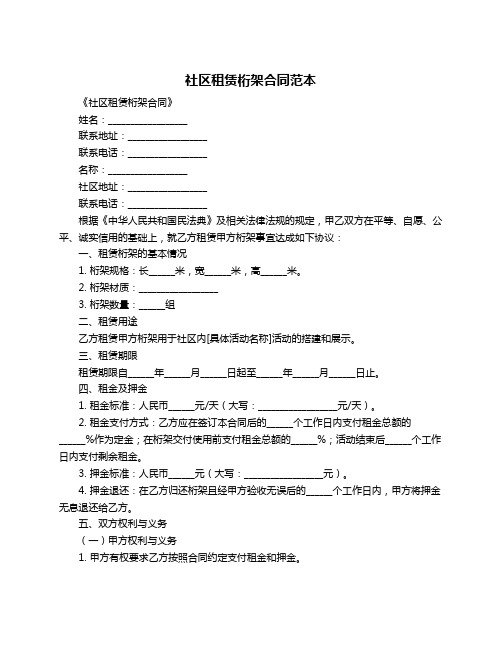 社区租赁桁架合同范本

《社区租赁桁架合同》

姓名：________________

联系地址：________________

联系电话：________________

名称：________________

社区地址：________________

联系电话：________________

根据《中华人民共和国民法典》及相关法律法规的规定，甲乙双方在平等、自愿、公平、诚实信用的基础上，就乙方租赁甲方桁架事宜达成如下协议：

一、租赁桁架的基本情况

1. 桁架规格：长_____米，宽_____米，高_____米。

2. 桁架材质：________________

3. 桁架数量：_____组

二、租赁用途

乙方租赁甲方桁架用于社区内[具体活动名称]活动的搭建和展示。

三、租赁期限

租赁期限自_____年_____月_____日起至_____年_____月_____日止。

四、租金及押金

1. 租金标准：人民币_____元/天（大写：________________元/天）。

2. 租金支付方式：乙方应在签订本合同后的_____个工作日内支付租金总额的_____%作为定金；在桁架交付使用前支付租金总额的_____%；活动结束后_____个工作日内支付剩余租金。

3. 押金标准：人民币_____元（大写：________________元）。

4. 押金退还：在乙方归还桁架且经甲方验收无误后的_____个工作日内，甲方将押金无息退还给乙方。

五、双方权利与义务

（一）甲方权利与义务

1. 甲方有权要求乙方按照合同约定支付租金和押金。